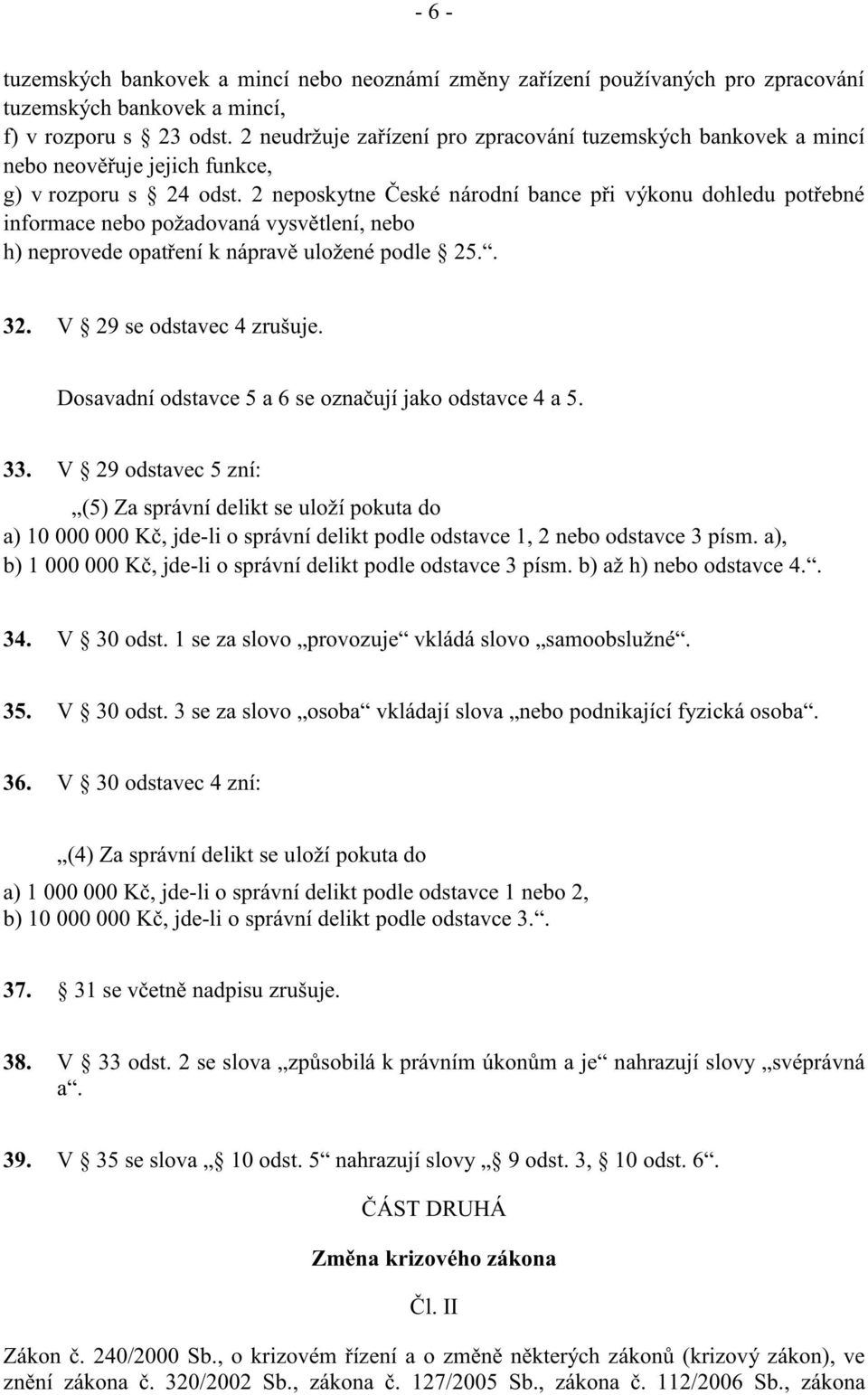 - 6 -

tuzemských bankovek a mincí nebo neoznámí změny zařízení používaných pro zpracování tuzemských bankovek a mincí,
f) v rozporu s § 23 odst. 2 neudržuje zařízení pro zpracování tuzemských bankovek a mincí nebo neověřuje jejich funkce,
g) v rozporu s § 24 odst. 2 neposkytne České národní bance při výkonu dohledu potřebné informace nebo požadovaná vysvětlení, nebo
h) neprovede opatření k nápravě uložené podle § 25.“.

32. V § 29 se odstavec 4 zrušuje.

Dosavadní odstavce 5 a 6 se označují jako odstavce 4 a 5.

33. V § 29 odstavec 5 zní:

„(5) Za správní delikt se uloží pokuta do
a) 10 000 000 Kč, jde-li o správní delikt podle odstavce 1, 2 nebo odstavce 3 písm. a),
b) 1 000 000 Kč, jde-li o správní delikt podle odstavce 3 písm. b) až h) nebo odstavce 4.“.

34. V § 30 odst. 1 se za slovo „provozuje“ vkládá slovo „samoobslužné“.

35. V § 30 odst. 3 se za slovo „osoba“ vkládají slova „nebo podnikající fyzická osoba“.

36. V § 30 odstavec 4 zní:

„(4) Za správní delikt se uloží pokuta do
a) 1 000 000 Kč, jde-li o správní delikt podle odstavce 1 nebo 2,
b) 10 000 000 Kč, jde-li o správní delikt podle odstavce 3.“.

37. § 31 se včetně nadpisu zrušuje.

38. V § 33 odst. 2 se slova „způsobilá k právním úkonům a je“ nahrazují slovy „svéprávná a“.

39. V § 35 se slova „§ 10 odst. 5“ nahrazují slovy „§ 9 odst. 3, § 10 odst. 6“.

ČÁST DRUHÁ

Změna krizového zákona

Čl. II

Zákon č. 240/2000 Sb., o krizovém řízení a o změně některých zákonů (krizový zákon), ve znění zákona č. 320/2002 Sb., zákona č. 127/2005 Sb., zákona č. 112/2006 Sb., zákona